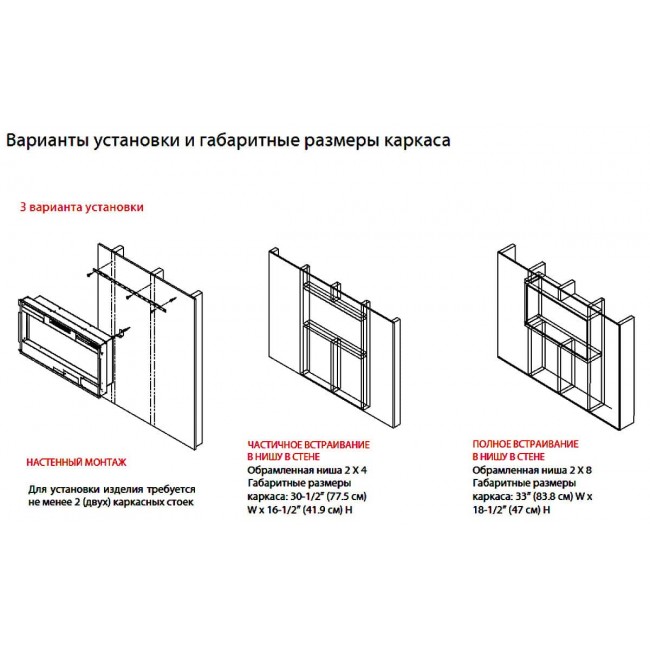 Варианты установки и габаритные размеры каркаса

3 варианта установки

НАСТЕННЫЙ МОНТАЖ

Для установки изделия требуется не менее 2 (двух) каркасных стоек

ЧАСТИЧНОЕ ВСТРАИВАНИЕ В НИШУ В СТЕНЕ
Обрамленная ниша 2 X 4
Габаритные размеры каркаса: 30-1/2" (77.5 см) W x 16-1/2" (41.9 см) H

ПОЛНОЕ ВСТРАИВАНИЕ В НИШУ В СТЕНЕ
Обрамленная ниша 2 X 8
Габаритные размеры каркаса: 33" (83.8 см) W x 18-1/2" (47 см) H